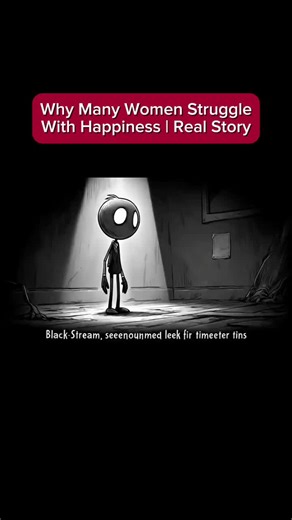 Why Many Women Struggle With Happiness | Real Story

Black-Stream, seeenounmed leek fir timeeter tins